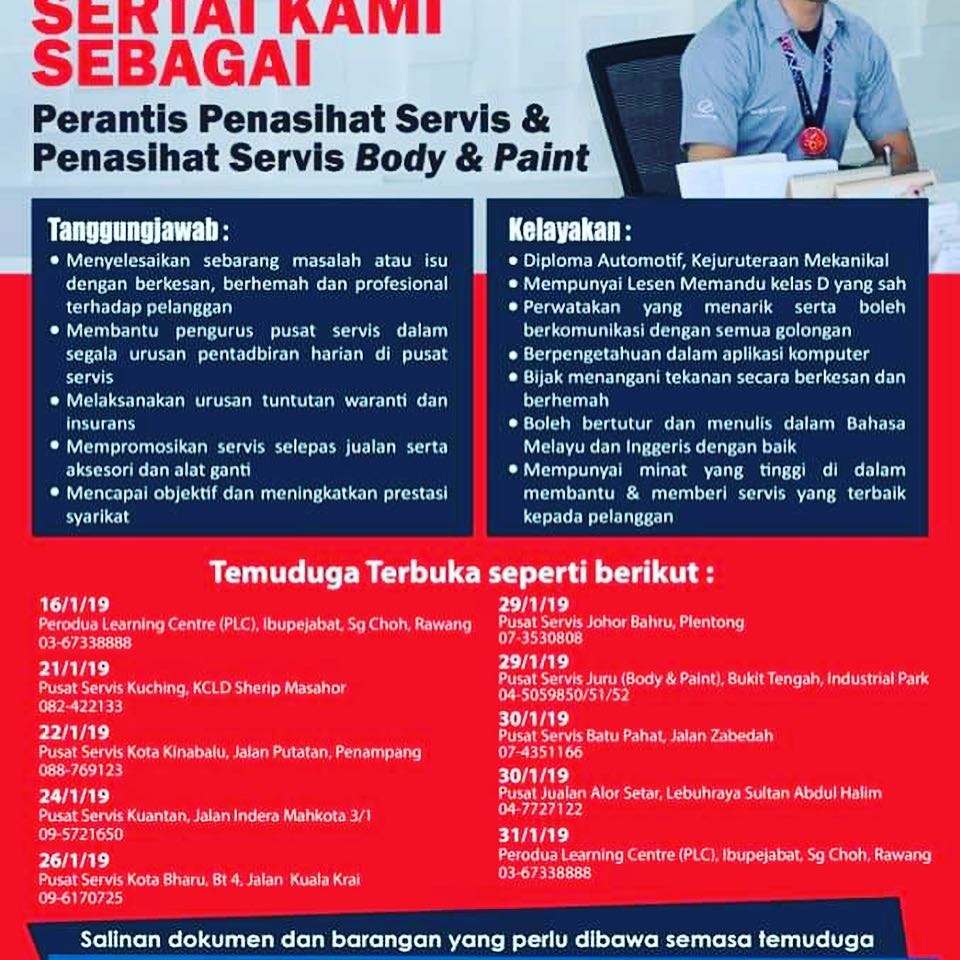 SERTAI KAMI SEBAGAI

Perantis Penasihat Servis & Penasihat Servis Body & Paint

Tanggungjawab :
• Menyelesaikan sebarang masalah atau isu dengan berkesan, berhemah dan profesional terhadap pelanggan
• Membantu pengurus pusat servis dalam segala urusan pentadbiran harian di pusat servis
• Melaksanakan urusan tuntutan waranti dan insurans
• Mempromosikan servis selepas jualan serta aksesori dan alat ganti
• Mencapai objektif dan meningkatkan prestasi syarikat

Kelayakan :
• Diploma Automotif, Kejuruteraan Mekanikal
• Mempunyai Lesen Memandu kelas D yang sah
• Perwatakan yang menarik serta boleh berkomunikasi dengan semua golongan
• Berpengetahuan dalam aplikasi komputer
• Bijak menangani tekanan secara berkesan dan berhemah
• Boleh bertutur dan menulis dalam Bahasa Melayu dan Inggeris dengan baik
• Mempunyai minat yang tinggi di dalam membantu & memberi servis yang terbaik kepada pelanggan

Temuduga Terbuka seperti berikut :

16/1/19
Perodua Learning Centre (PLC), Ibupejabat, Sg Choh, Rawang
03-67338888

21/1/19
Pusat Servis Kuching, KCLD Sherip Masahor
082-422133

22/1/19
Pusat Servis Kota Kinabalu, Jalan Putatan, Penampang
088-769123

24/1/19
Pusat Servis Kuantan, Jalan Indera Mahkota 3/1
09-5721650

26/1/19
Pusat Servis Kota Bharu, Bt 4, Jalan Kuala Krai
09-6170725

29/1/19
Pusat Servis Johor Bahru, Plentong
07-3530808

29/1/19
Pusat Servis Juru (Body & Paint), Bukit Tengah, Industrial Park
04-5059850/51/52

30/1/19
Pusat Servis Batu Pahat, Jalan Zabedah
07-4351166

30/1/19
Pusat Jualan Alor Setar, Lebuhraya Sultan Abdul Halim
04-7727122

31/1/19
Perodua Learning Centre (PLC), Ibupejabat, Sg Choh, Rawang
03-67338888

Salinan dokumen dan barangan yang perlu dibawa semasa temuduga